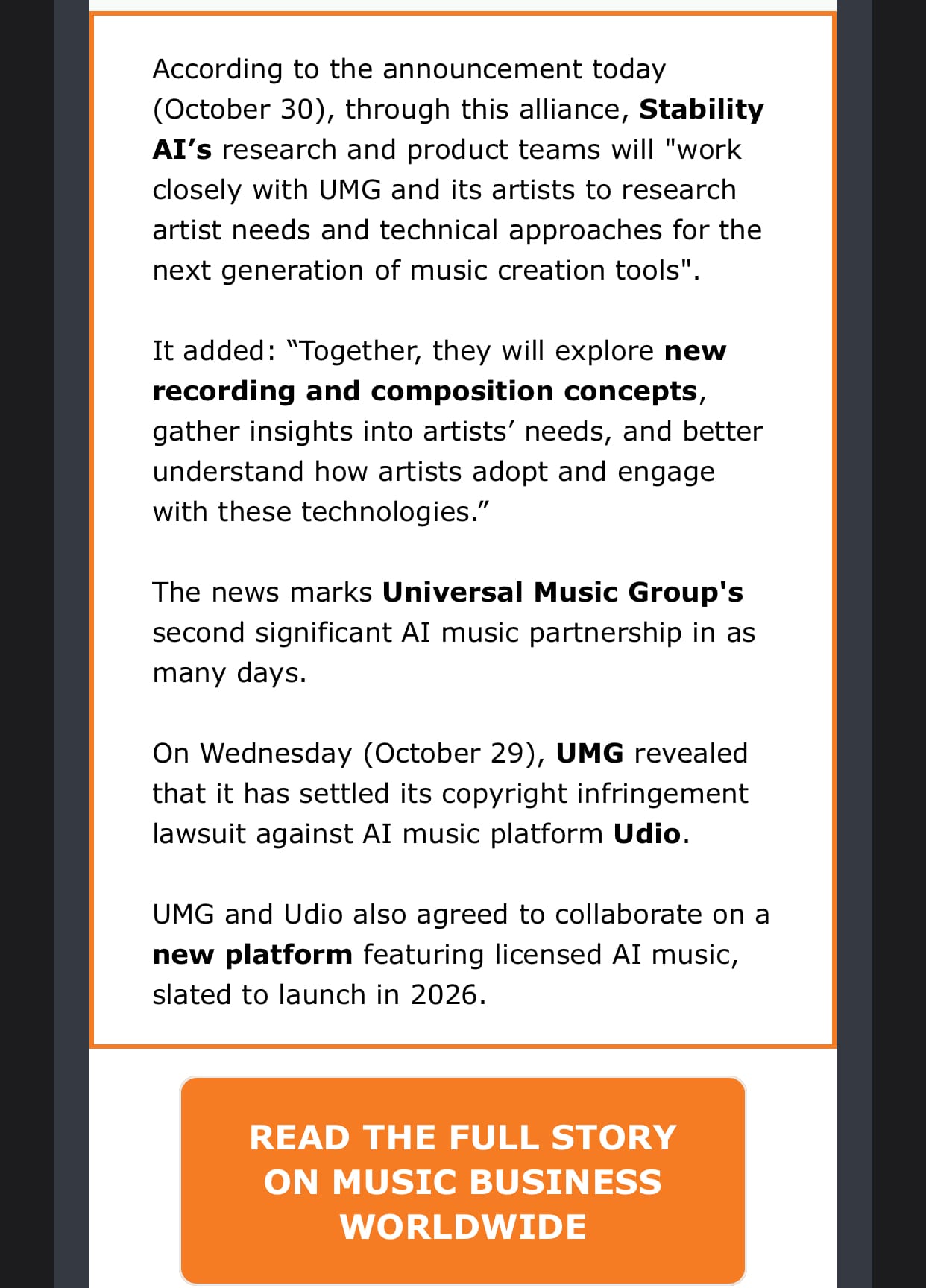 According to the announcement today (October 30), through this alliance, Stability AI’s research and product teams will "work closely with UMG and its artists to research artist needs and technical approaches for the next generation of music creation tools".

It added: “Together, they will explore new recording and composition concepts, gather insights into artists’ needs, and better understand how artists adopt and engage with these technologies.”

The news marks Universal Music Group's second significant AI music partnership in as many days.

On Wednesday (October 29), UMG revealed that it has settled its copyright infringement lawsuit against AI music platform Udio.

UMG and Udio also agreed to collaborate on a new platform featuring licensed AI music, slated to launch in 2026.

READ THE FULL STORY ON MUSIC BUSINESS WORLDWIDE